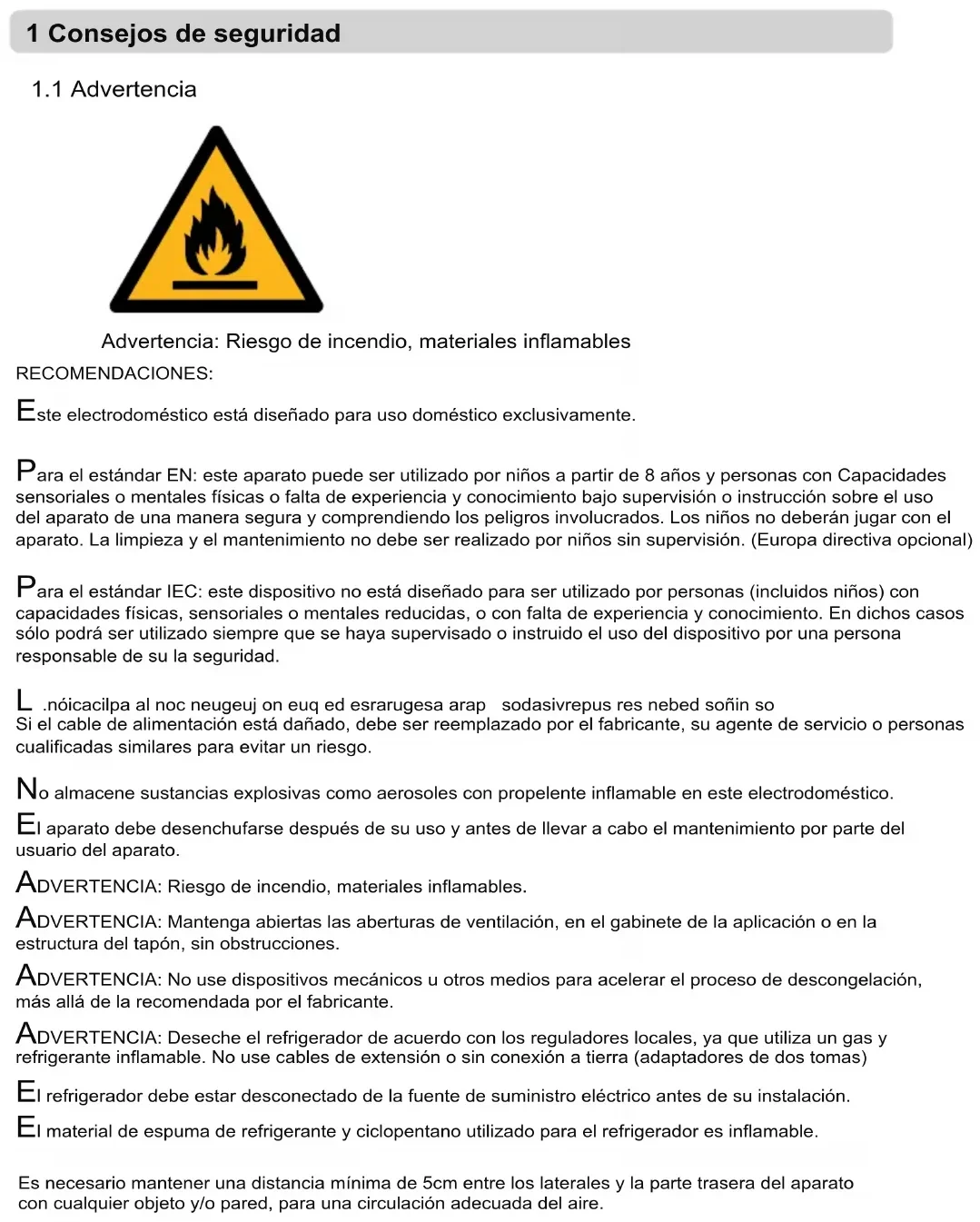 1 Consejos de seguridad

1.1 Advertencia

Advertencia: Riesgo de incendio, materiales inflamables

RECOMENDACIONES:

Este electrodoméstico está diseñado para uso doméstico exclusivamente.

Para el estándar EN: este aparato puede ser utilizado por niños a partir de 8 años y personas con Capacidades sensoriales o mentales físicas o falta de experiencia y conocimiento bajo supervisión o instrucción sobre el uso del aparato de una manera segura y comprendiendo los peligros involucrados. Los niños no deberán jugar con el aparato. La limpieza y el mantenimiento no debe ser realizado por niños sin supervisión. (Europa directiva opcional)

Para el estándar IEC: este dispositivo no está diseñado para ser utilizado por personas (incluidos niños) con capacidades físicas, sensoriales o mentales reducidas, o con falta de experiencia y conocimiento. En dichos casos sólo podrá ser utilizado siempre que se haya supervisado o instruido el uso del dispositivo por una persona responsable de su la seguridad.

L .nóicacilpa al noc neugeuj on euq ed esrarugesa arap sodasivrepus res nebed soñin so
Si el cable de alimentación está dañado, debe ser reemplazado por el fabricante, su agente de servicio o personas cualificadas similares para evitar un riesgo.

No almacene sustancias explosivas como aerosoles con propelente inflamable en este electrodoméstico.

El aparato debe desenchufarse después de su uso y antes de llevar a cabo el mantenimiento por parte del usuario del aparato.

ADVERTENCIA: Riesgo de incendio, materiales inflamables.

ADVERTENCIA: Mantenga abiertas las aberturas de ventilación, en el gabinete de la aplicación o en la estructura del tapón, sin obstrucciones.

ADVERTENCIA: No use dispositivos mecánicos u otros medios para acelerar el proceso de descongelación, más allá de la recomendada por el fabricante.

ADVERTENCIA: Deseche el refrigerador de acuerdo con los reguladores locales, ya que utiliza un gas y refrigerante inflamable. No use cables de extensión o sin conexión a tierra (adaptadores de dos tomas)

El refrigerador debe estar desconectado de la fuente de suministro eléctrico antes de su instalación.

El material de espuma de refrigerante y ciclopentano utilizado para el refrigerador es inflamable.

Es necesario mantener una distancia mínima de 5cm entre los laterales y la parte trasera del aparato con cualquier objeto y/o pared, para una circulación adecuada del aire.